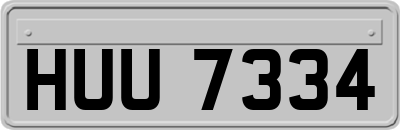 HUU 7334